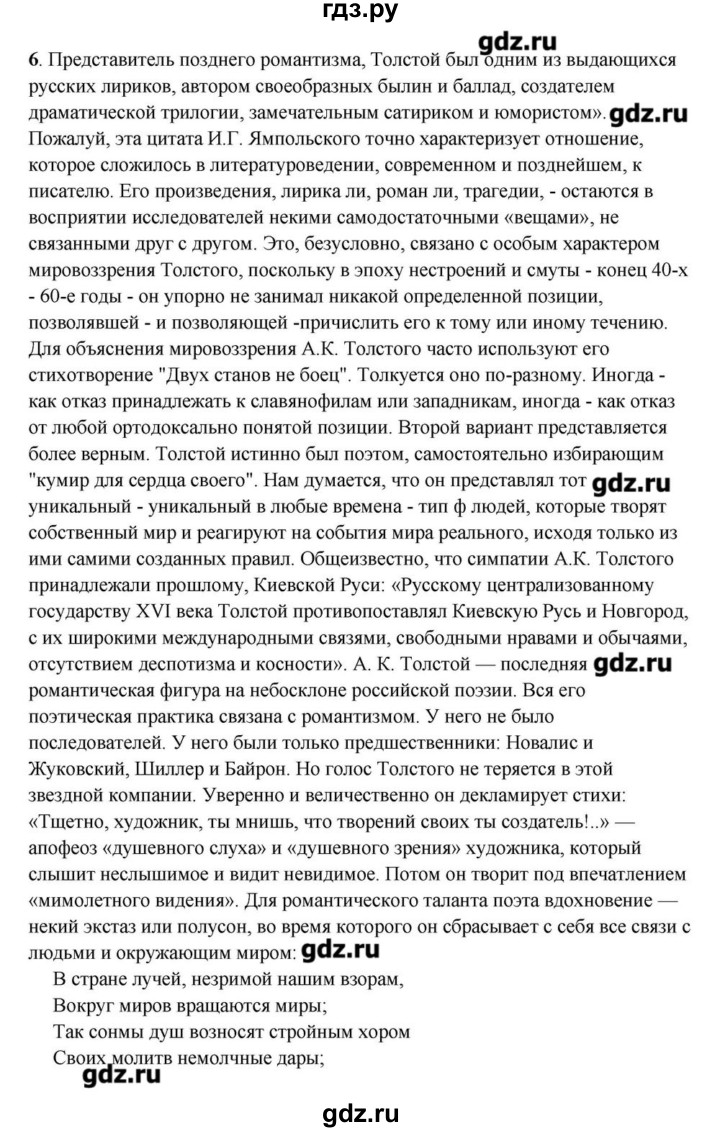 гдз.ру

gdz.ru

6. Представитель позднего романтизма, Толстой был одним из выдающихся русских лириков, автором своеобразных былин и баллад, создателем драматической трилогии, замечательным сатириком и юмористом». gdz.ru Пожалуй, эта цитата И.Г. Ямпольского точно характеризует отношение, которое сложилось в литературоведении, современном и позднейшем, к писателю. Его произведения, лирика ли, роман ли, трагедии, - остаются в восприятии исследователей некими самодостаточными «вещами», не связанными друг с другом. Это, безусловно, связано с особым характером мировоззрения Толстого, поскольку в эпоху нестроений и смуты - конец 40-х - 60-е годы - он упорно не занимал никакой определенной позиции, позволявшей - и позволяющей -причислить его к тому или иному течению. Для объяснения мировоззрения А.К. Толстого часто используют его стихотворение "Двух станов не боец". Толкуется оно по-разному. Иногда - как отказ принадлежать к славянофилам или западникам, иногда - как отказ от любой ортодоксально понятой позиции. Второй вариант представляется более верным. Толстой истинно был поэтом, самостоятельно избирающим "кумир для сердца своего". Нам думается, что он представлял тот gdz.ru уникальный - уникальный в любые времена - тип ф людей, которые творят собственный мир и реагируют на события мира реального, исходя только из ими самими созданных правил. Общеизвестно, что симпатии А.К. Толстого принадлежали прошлому, Киевской Руси: «Русскому централизованному государству XVI века Толстой противопоставлял Киевскую Русь и Новгород, с их широкими международными связями, свободными нравами и обычаями, отсутствием деспотизма и косности». А. К. Толстой — последняя gdz.ru романтическая фигура на небосклоне российской поэзии. Вся его поэтическая практика связана с романтизмом. У него не было последователей. У него были только предшественники: Новалис и Жуковский, Шиллер и Байрон. Но голос Толстого не теряется в этой звездной компании. Уверенно и величественно он декламирует стихи: «Тщетно, художник, ты мнишь, что творений своих ты создатель!..» — апофеоз «душевного слуха» и «душевного зрения» художника, который слышит неслышимое и видит невидимое. Потом он творит под впечатлением «мимолетного видения». Для романтического таланта поэта вдохновение — некий экстаз или полусон, во время которого он сбрасывает с себя все связи с людьми и окружающим миром: gdz.ru

В стране лучей, незримой нашим взорам,
Вокруг миров вращаются миры;
Так сонмы душ возносят стройным хором
Своих молитв немолчные дары;

gdz.ru

gdz.ru